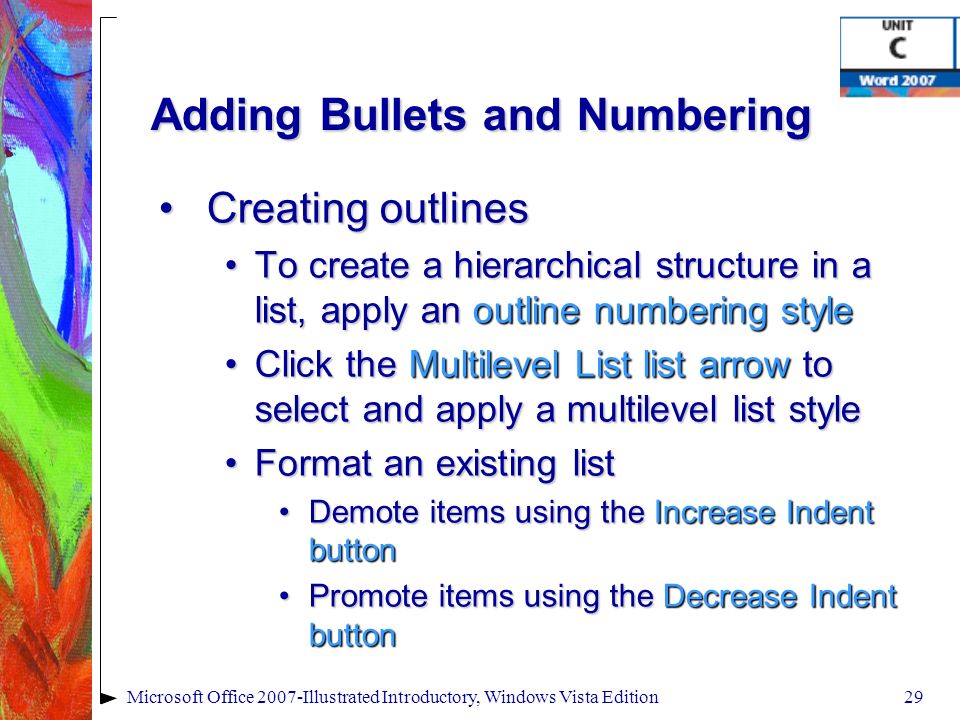 UNIT
C
Word 2007

Adding Bullets and Numbering

• Creating outlines
• To create a hierarchical structure in a list, apply an outline numbering style
• Click the Multilevel List list arrow to select and apply a multilevel list style
• Format an existing list
• Demote items using the Increase Indent button
• Promote items using the Decrease Indent button

Microsoft Office 2007-Illustrated Introductory, Windows Vista Edition 29